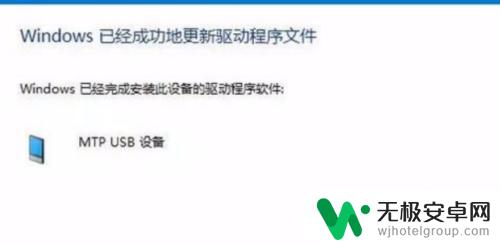 Windows 已经成功地更新驱动程序文件

Windows 已经完成安装此设备的驱动程序软件:

MTP USB 设备

无极安卓网
wjhotelgroup.com